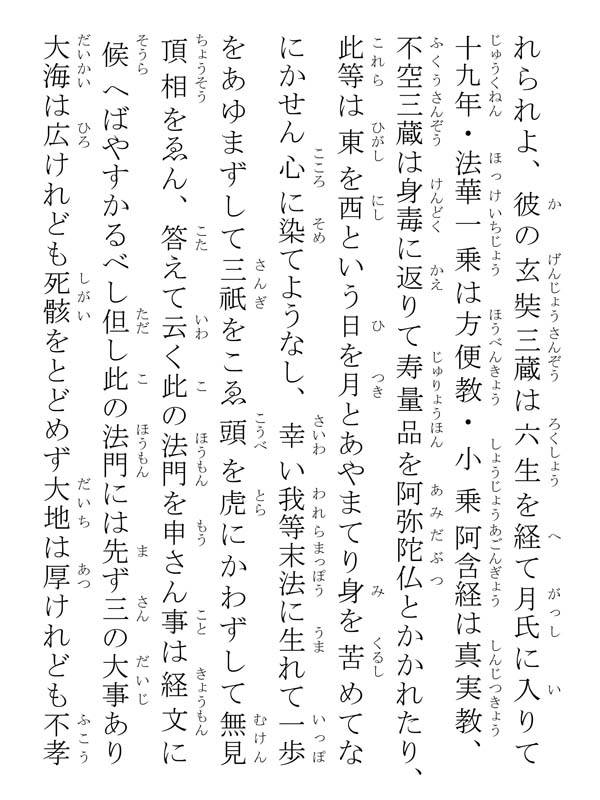 れられよ、彼の玄奘三蔵は六生を経て月氏に入りて十九年・法華一乗は方便教・小乗阿含経は真実教、不空三蔵は身毒に返りて寿量品を阿弥陀仏とかかれたり、此等は東を西という日を月とあやまてり身を苦めてなにかせん心に染てようなし、幸い我等末法に生れて一歩をあゆまずして三祇をこゑ頭を虎にかわずして無見頂相をゑん、答えて云く此の法門を申さん事は経文に候へばやすかるべし但し此の法門には先ず三の大事あり大海は広けれども死骸をとどめず大地は厚けれども不孝